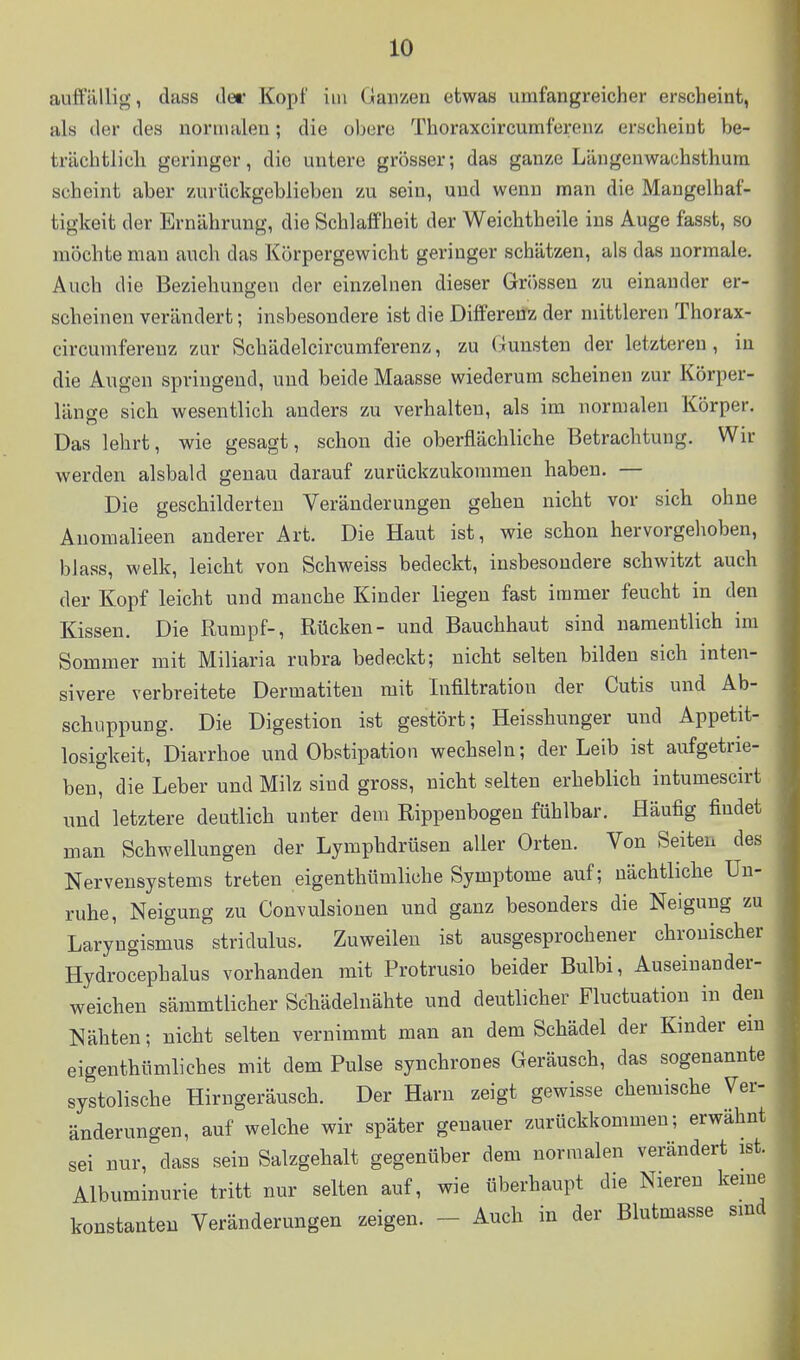 10

auffällig, dass der Kopf im Ganzen etwas umfangreicher erscheint, als der des normalen; die obere Thoraxcircumferenz erscheint beträchtlich geringer, die untere grösser; das ganze Längenwachsthum scheint aber zurückgeblieben zu sein, und wenn man die Mangelhaftigkeit der Ernährung, die Schlaffheit der Weichtheile ins Auge fasst, so möchte man auch das Körpergewicht geringer schätzen, als das normale. Auch die Beziehungen der einzelnen dieser Grössen zu einander erscheinen verändert; insbesondere ist die Differenz der mittleren Thoraxcircumferenz zur Schädelcircumferenz, zu Gunsten der letzteren, in die Augen springend, und beide Maasse wiederum scheinen zur Körperlänge sich wesentlich anders zu verhalten, als im normalen Körper. Das lehrt, wie gesagt, schon die oberflächliche Betrachtung. Wir werden alsbald genau darauf zurückzukommen haben. —

Die geschilderten Veränderungen gehen nicht vor sich ohne Anomalieen anderer Art. Die Haut ist, wie schon hervorgehoben, blass, welk, leicht von Schweiss bedeckt, insbesondere schwitzt auch der Kopf leicht und manche Kinder liegen fast immer feucht in den Kissen. Die Rumpf-, Rücken- und Bauchhaut sind namentlich im Sommer mit Miliaria rubra bedeckt; nicht selten bilden sich intensivere verbreitete Dermatiten mit Infiltration der Cutis und Abschuppung. Die Digestion ist gestört; Heisshunger und Appetitlosigkeit, Diarrhoe und Obstipation wechseln; der Leib ist aufgetrieben, die Leber und Milz sind gross, nicht selten erheblich intumescirt und letztere deutlich unter dem Rippenbogen fühlbar. Häufig findet man Schwellungen der Lymphdrüsen aller Orten. Von Seiten des Nervensystems treten eigenthümliche Symptome auf; nächtliche Unruhe, Neigung zu Convulsionen und ganz besonders die Neigung zu Laryngismus stridulus. Zuweilen ist ausgesprochener chronischer Hydrocephalus vorhanden mit Protrusio beider Bulbi, Auseinanderweichen sämmtlicher Schädelnähte und deutlicher Fluctuation in den Nähten; nicht selten vernimmt man an dem Schädel der Kinder ein eigenthümliches mit dem Pulse synchrones Geräusch, das sogenannte systolische Hirngeräusch. Der Harn zeigt gewisse chemische Veränderungen, auf welche wir später genauer zurückkommen; erwähnt sei nur, dass sein Salzgehalt gegenüber dem normalen verändert ist. Albuminurie tritt nur selten auf, wie überhaupt die Nieren keine konstanten Veränderungen zeigen. — Auch in der Blutmasse sind